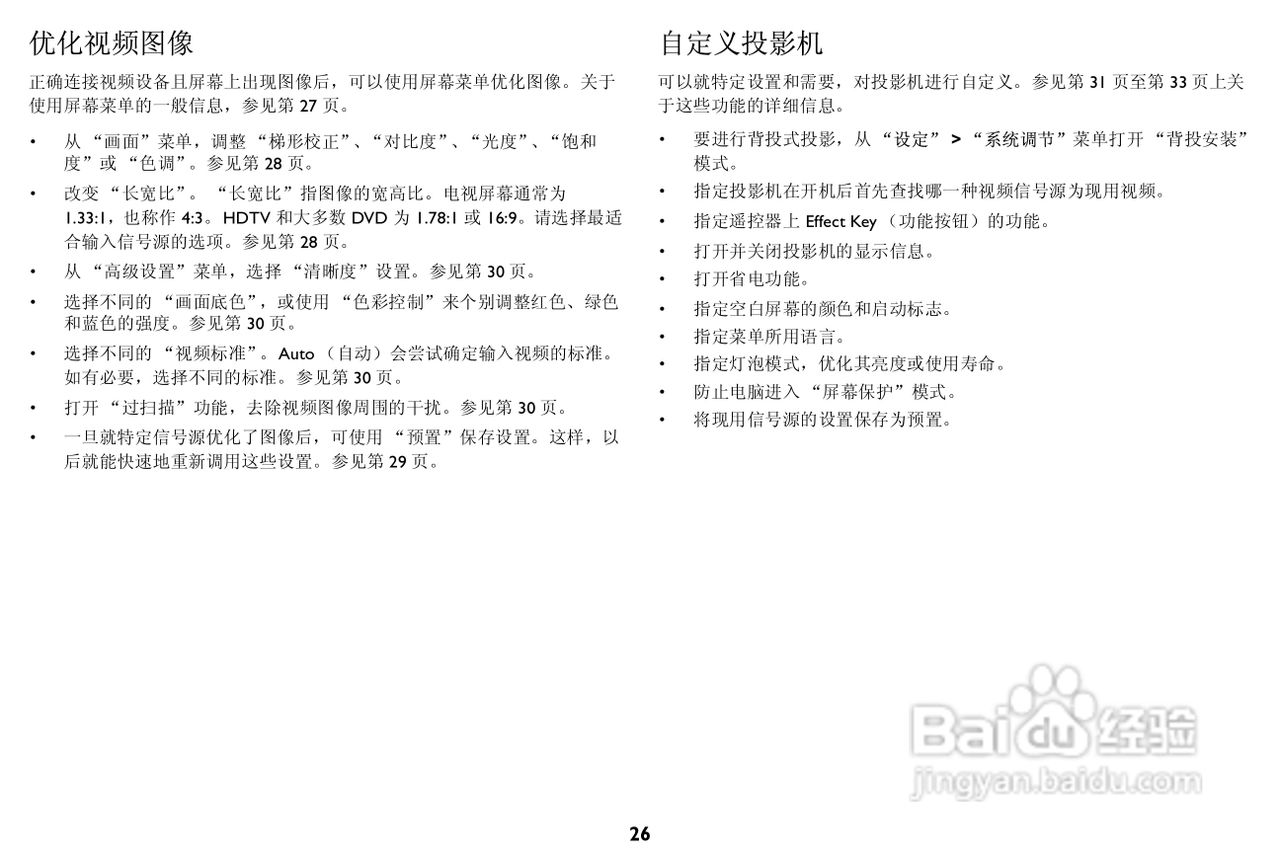 优化视频图像

正确连接视频设备且屏幕上出现图像后，可以使用屏幕菜单优化图像。关于使用屏幕菜单的一般信息，参见第 27 页。

• 从 “画面”菜单，调整 “梯形校正”、“对比度”、“光度”、“饱和度”或 “色调”。参见第 28 页。
• 改变 “长宽比”。 “长宽比”指图像的宽高比。电视屏幕通常为 1.33:1，也称作 4:3。HDTV 和大多数 DVD 为 1.78:1 或 16:9。请选择最适合输入信号源的选项。参见第 28 页。
• 从 “高级设置”菜单，选择 “清晰度”设置。参见第 30 页。
• 选择不同的 “画面底色”，或使用 “色彩控制”来个别调整红色、绿色和蓝色的强度。参见第 30 页。
• 选择不同的 “视频标准”。Auto （自动）会尝试确定输入视频的标准。如有必要，选择不同的标准。参见第 30 页。
• 打开 “过扫描”功能，去除视频图像周围的干扰。参见第 30 页。
• 一旦就特定信号源优化了图像后，可使用 “预置”保存设置。这样，以后就能快速地重新调用这些设置。参见第 29 页。

自定义投影机

可以就特定设置和需要，对投影机进行自定义。参见第 31 页至第 33 页上关于这些功能的详细信息。

• 要进行背投式投影，从 “设定” > “系统调节”菜单打开 “背投安装”模式。
• 指定投影机在开机后首先查找哪一种视频信号源为现用视频。
• 指定遥控器上 Effect Key （功能按钮）的功能。
• 打开并关闭投影机的显示信息。
• 打开省电功能。
• 指定空白屏幕的颜色和启动标志。
• 指定菜单所用语言。
• 指定灯泡模式，优化其亮度或使用寿命。
• 防止电脑进入 “屏幕保护”模式。
• 将现用信号源的设置保存为预置。

Baidu 经验
jingyan.baidu.com

26